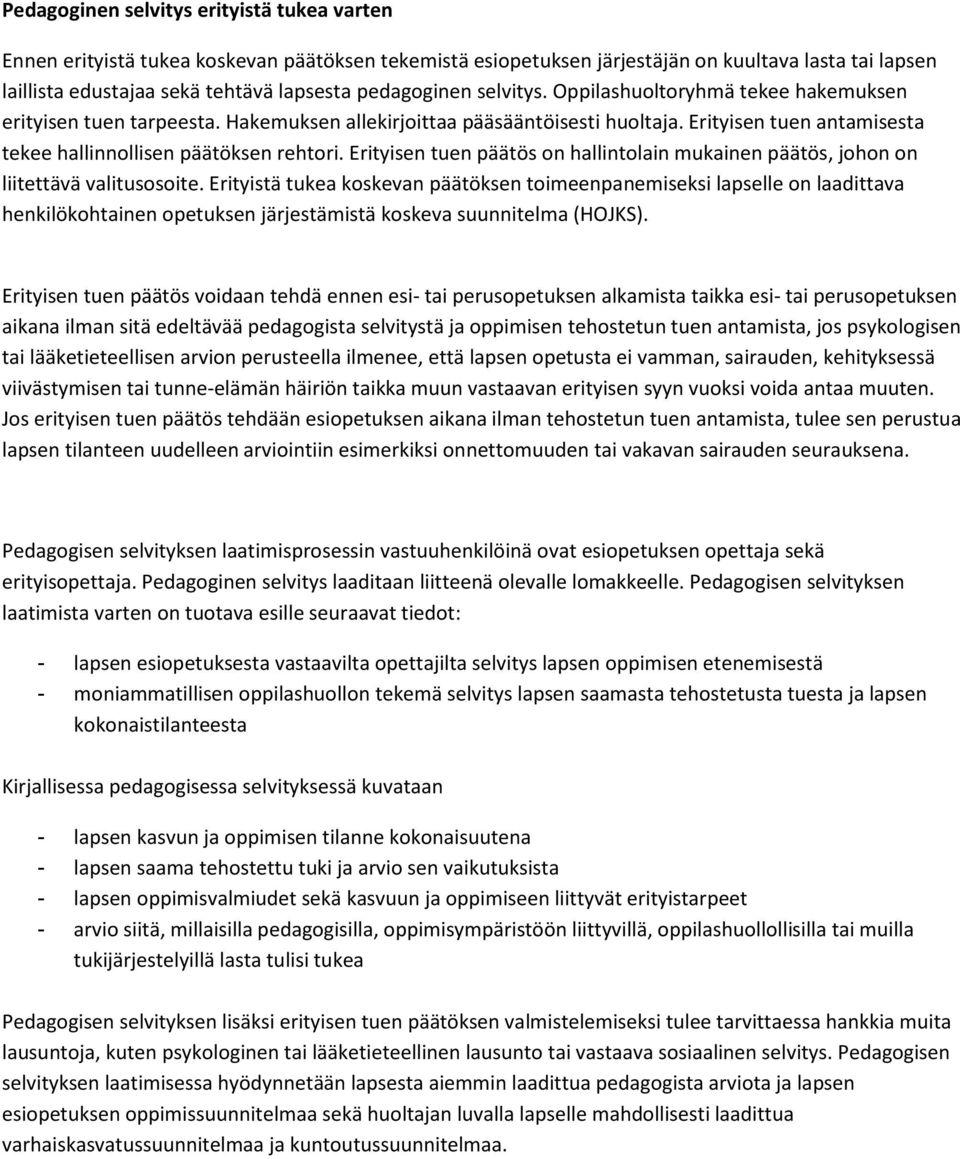 Pedagoginen selvitys erityistä tukea varten

Ennen erityistä tukea koskevan päätöksen tekemistä esiopetuksen järjestäjän on kuultava lasta tai lapsen laillista edustajaa sekä tehtävä lapsesta pedagoginen selvitys. Oppilashuoltoryhmä tekee hakemuksen erityisen tuen tarpeesta. Hakemuksen allekirjoittaa pääsääntöisesti huoltaja. Erityisen tuen antamisesta tekee hallinnollisen päätöksen rehtori. Erityisen tuen päätös on hallintolain mukainen päätös, johon on liitettävä valitusosoite. Erityistä tukea koskevan päätöksen toimeenpanemiseksi lapselle on laadittava henkilökohtainen opetuksen järjestämistä koskeva suunnitelma (HOJKS).

Erityisen tuen päätös voidaan tehdä ennen esi- tai perusopetuksen alkamista taikka esi- tai perusopetuksen aikana ilman sitä edeltävää pedagogista selvitystä ja oppimisen tehostetun tuen antamista, jos psykologisen tai lääketieteellisen arvion perusteella ilmenee, että lapsen opetusta ei vamman, sairauden, kehityksessä viivästymisen tai tunne-elämän häiriön taikka muun vastaavan erityisen syyn vuoksi voida antaa muuten. Jos erityisen tuen päätös tehdään esiopetuksen aikana ilman tehostetun tuen antamista, tulee sen perustua lapsen tilanteen uudelleen arviointiin esimerkiksi onnettomuuden tai vakavan sairauden seurauksena.

Pedagogisen selvityksen laatimisprosessin vastuuhenkilöinä ovat esiopetuksen opettaja sekä erityisopettaja. Pedagoginen selvitys laaditaan liitteenä olevalle lomakkeelle. Pedagogisen selvityksen laatimista varten on tuotava esille seuraavat tiedot:

- lapsen esiopetuksesta vastaavilta opettajilta selvitys lapsen oppimisen etenemisestä
- moniammatillisen oppilashuollon tekemä selvitys lapsen saamasta tehostetusta tuesta ja lapsen kokonaistilanteesta

Kirjallisessa pedagogisessa selvityksessä kuvataan

- lapsen kasvun ja oppimisen tilanne kokonaisuutena
- lapsen saama tehostettu tuki ja arvio sen vaikutuksista
- lapsen oppimisvalmiudet sekä kasvuun ja oppimiseen liittyvät erityistarpeet
- arvio siitä, millaisilla pedagogisilla, oppimisympäristöön liittyvillä, oppilashuollollisilla tai muilla tukijärjestelyillä lasta tulisi tukea

Pedagogisen selvityksen lisäksi erityisen tuen päätöksen valmistelemiseksi tulee tarvittaessa hankkia muita lausuntoja, kuten psykologinen tai lääketieteellinen lausunto tai vastaava sosiaalinen selvitys. Pedagogisen selvityksen laatimisessa hyödynnetään lapsesta aiemmin laadittua pedagogista arviota ja lapsen esiopetuksen oppimissuunnitelmaa sekä huoltajan luvalla lapselle mahdollisesti laadittua varhaiskasvatussuunnitelmaa ja kuntoutussuunnitelmaa.